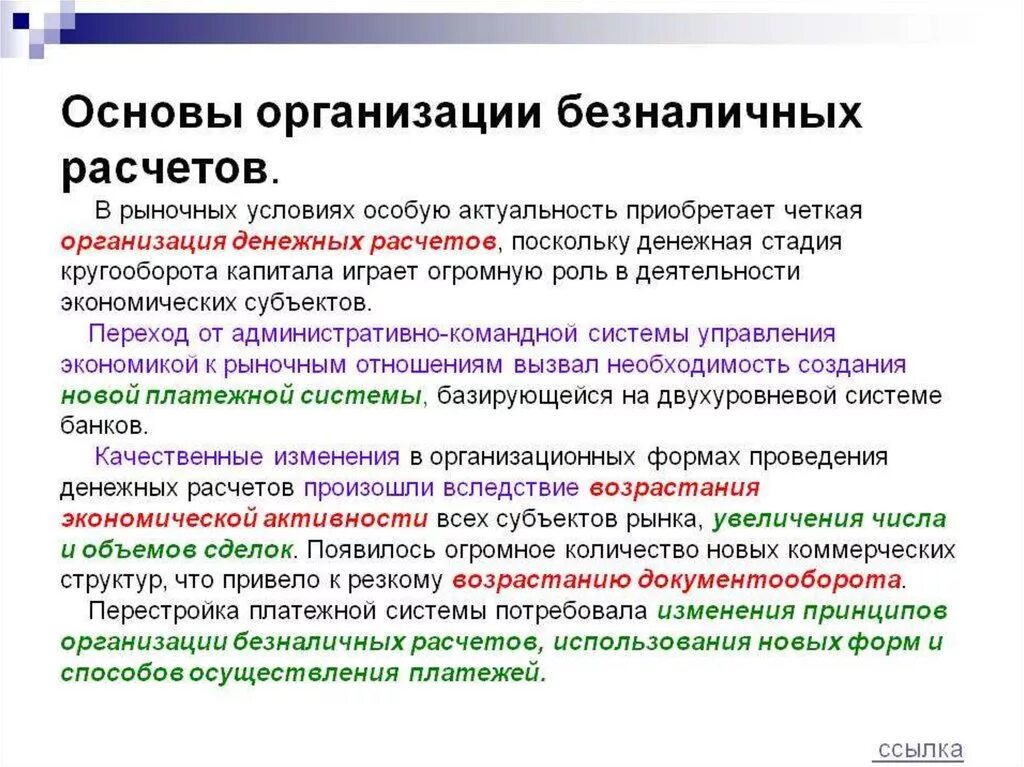 Основы организации безналичных расчетов.

В рыночных условиях особую актуальность приобретает четкая организация денежных расчетов, поскольку денежная стадия кругооборота капитала играет огромную роль в деятельности экономических субъектов.

Переход от административно-командной системы управления экономикой к рыночным отношениям вызвал необходимость создания новой платежной системы, базирующейся на двухуровневой системе банков.

Качественные изменения в организационных формах проведения денежных расчетов произошли вследствие возрастания экономической активности всех субъектов рынка, увеличения числа и объемов сделок. Появилось огромное количество новых коммерческих структур, что привело к резкому возрастанию документооборота.

Перестройка платежной системы потребовала изменения принципов организации безналичных расчетов, использования новых форм и способов осуществления платежей.

ссылка